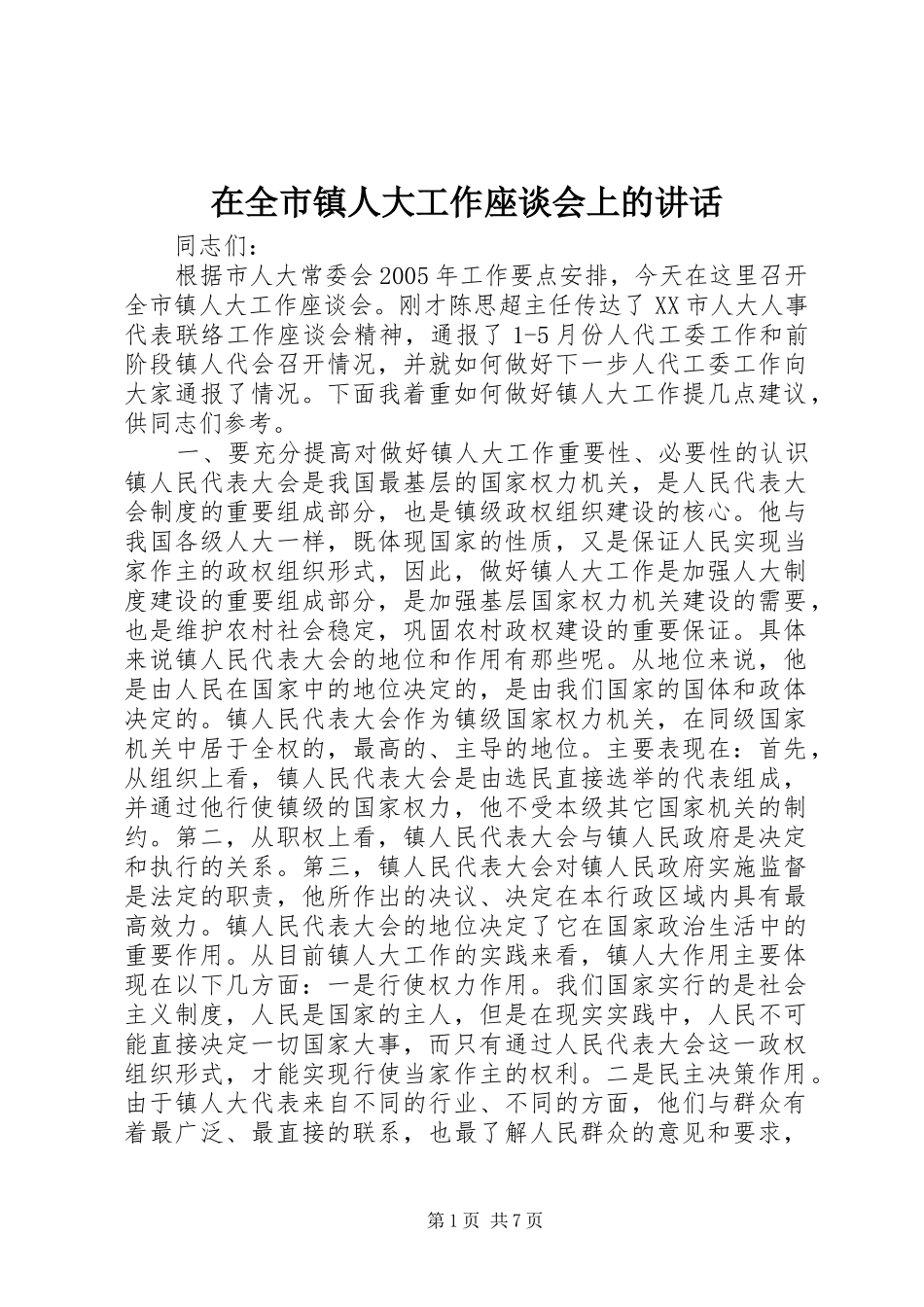 在全市镇人大工作座谈会上的讲话

同志们：

根据市人大常委会2005年工作要点安排，今天在这里召开全市镇人大工作座谈会。刚才陈思超主任传达了XX市人大人事代表联络工作座谈会精神，通报了1-5月份人代工委工作和前阶段镇人代会召开情况，并就如何做好下一步人代工委工作向大家通报了情况。下面我着重如何做好镇人大工作提几点建议，供同志们参考。

一、要充分提高对做好镇人大工作重要性、必要性的认识镇人民代表大会是我国最基层的国家权力机关，是人民代表大会制度的重要组成部分，也是镇级政权组织建设的核心。他与我国各级人大一样，既体现国家的性质，又是保证人民实现当家作主的政权组织形式，因此，做好镇人大工作是加强人大制度建设的重要组成部分，是加强基层国家权力机关建设的需要，也是维护农村社会稳定，巩固农村政权建设的重要保证。具体来说镇人民代表大会的地位和作用有那些呢。从地位来说，他是由人民在国家中的地位决定的，是由我们国家的国体和政体决定的。镇人民代表大会作为镇级国家权力机关，在同级国家机关中居于全权的，最高的、主导的地位。主要表现在：首先，从组织上看，镇人民代表大会是由选民直接选举的代表组成，并通过他行使镇级的国家权力，他不受本级其它国家机关的制约。第二，从职权上看，镇人民代表大会与镇人民政府是决定和执行的关系。第三，镇人民代表大会对镇人民政府实施监督是法定的职责，他所作出的决议、决定在本行政区域内具有最高效力。镇人民代表大会的地位决定了它在国家政治生活中的重要作用。从目前镇人大工作的实践来看，镇人大作用主要体现在以下几方面：一是行使权力作用。我们国家实行的是社会主义制度，人民是国家的主人，但是在现实实践中，人民不可能直接决定一切国家大事，而只有通过人民代表大会这一政权组织形式，才能实现行使当家作主的权利。二是民主决策作用。由于镇人大代表来自不同的行业、不同的方面，他们与群众有着最广泛、最直接的联系，也最了解人民群众的意见和要求，

第1页 共7页